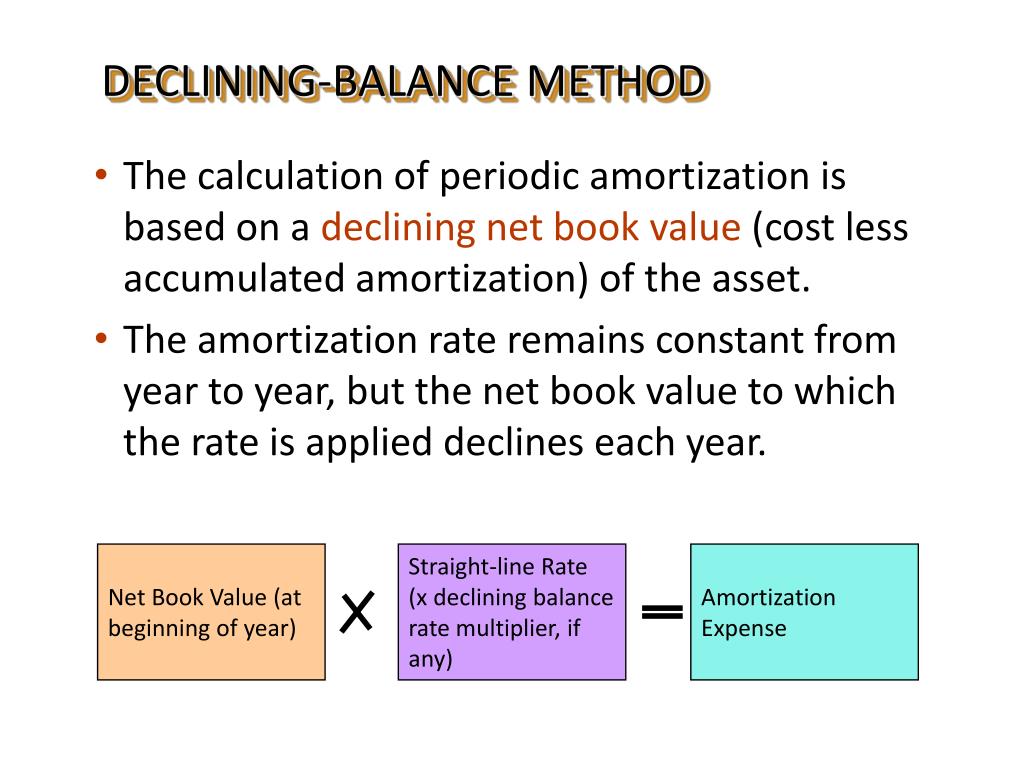 DECLINING-BALANCE METHOD

• The calculation of periodic amortization is based on a declining net book value (cost less accumulated amortization) of the asset.

• The amortization rate remains constant from year to year, but the net book value to which the rate is applied declines each year.

Net Book Value (at beginning of year)

X

Straight-line Rate (x declining balance rate multiplier, if any)

=

Amortization Expense